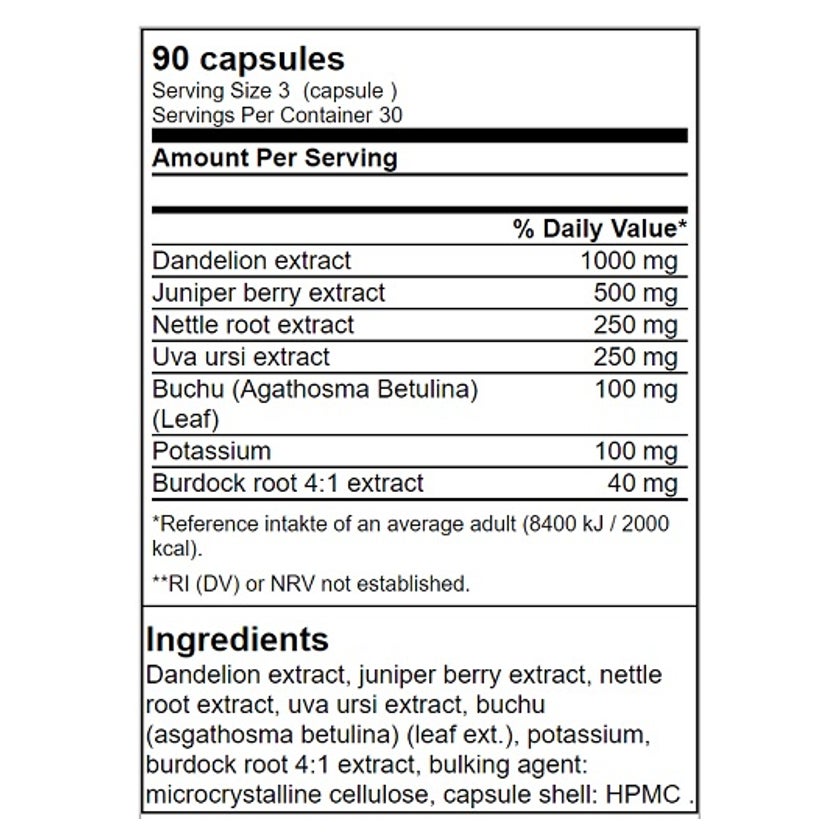 90 capsules
Serving Size 3 (capsule )
Servings Per Container 30

Amount Per Serving

| | % Daily Value* |
|---|---|
| Dandelion extract | 1000 mg |
| Juniper berry extract | 500 mg |
| Nettle root extract | 250 mg |
| Uva ursi extract | 250 mg |
| Buchu (Agathosma Betulina) (Leaf) | 100 mg |
| Potassium | 100 mg |
| Burdock root 4:1 extract | 40 mg |

*Reference intakte of an average adult (8400 kJ / 2000 kcal).

**RI (DV) or NRV not established.

Ingredients
Dandelion extract, juniper berry extract, nettle root extract, uva ursi extract, buchu (asgathosma betulina) (leaf ext.), potassium, burdock root 4:1 extract, bulking agent: microcrystalline cellulose, capsule shell: HPMC .